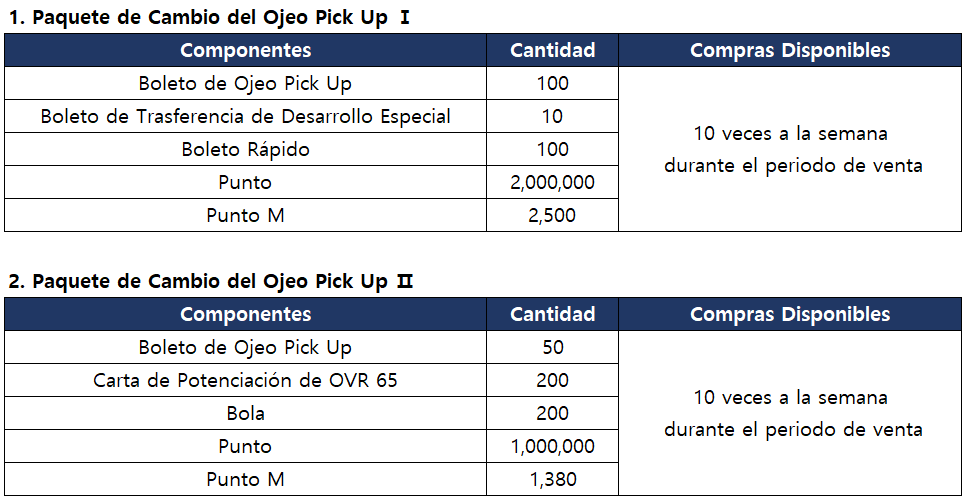 1. Paquete de Cambio del Ojeo Pick Up Ⅰ

| Componentes | Cantidad | Compras Disponibles |
|---|---|---|
| Boleto de Ojeo Pick Up | 100 | 10 veces a la semana durante el periodo de venta |
| Boleto de Trasferencia de Desarrollo Especial | 10 | |
| Boleto Rápido | 100 | |
| Punto | 2,000,000 | |
| Punto M | 2,500 | |

2. Paquete de Cambio del Ojeo Pick Up Ⅱ

| Componentes | Cantidad | Compras Disponibles |
|---|---|---|
| Boleto de Ojeo Pick Up | 50 | 10 veces a la semana durante el periodo de venta |
| Carta de Potenciación de OVR 65 | 200 | |
| Bola | 200 | |
| Punto | 1,000,000 | |
| Punto M | 1,380 | |